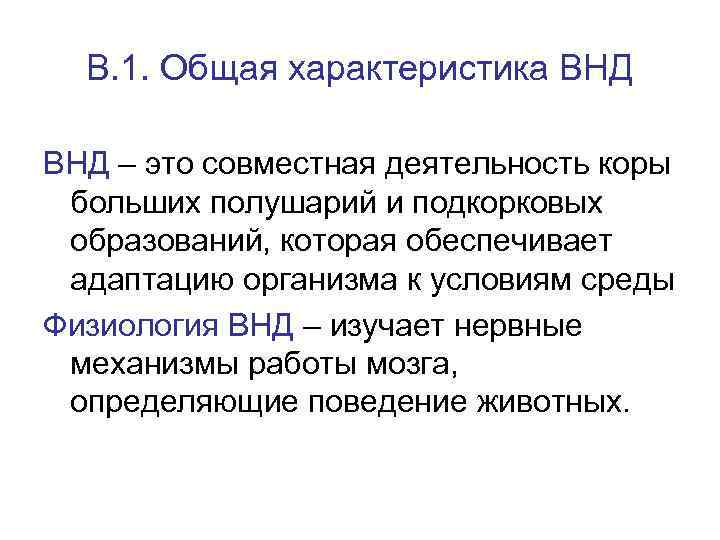 В.1. Общая характеристика ВНД

ВНД – это совместная деятельность коры больших полушарий и подкорковых образований, которая обеспечивает адаптацию организма к условиям среды

Физиология ВНД – изучает нервные механизмы работы мозга, определяющие поведение животных.